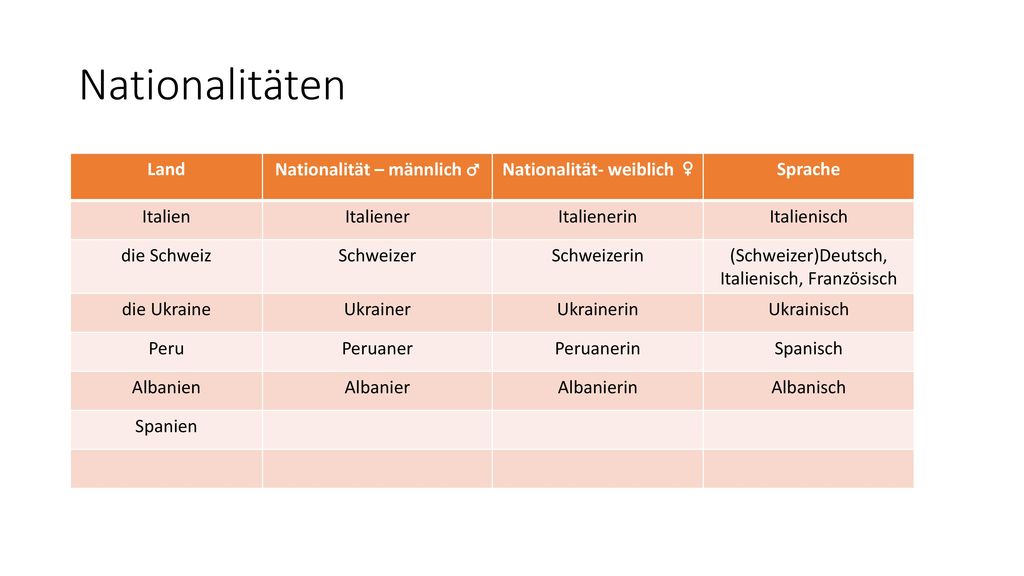 Nationalitäten

| Land | Nationalität – männlich ♂ | Nationalität- weiblich ♀ | Sprache |
|---|---|---|---|
| Italien | Italiener | Italienerin | Italienisch |
| die Schweiz | Schweizer | Schweizerin | (Schweizer)Deutsch, Italienisch, Französisch |
| die Ukraine | Ukrainer | Ukrainerin | Ukrainisch |
| Peru | Peruaner | Peruanerin | Spanisch |
| Albanien | Albanier | Albanierin | Albanisch |
| Spanien | | | |
| | | | |